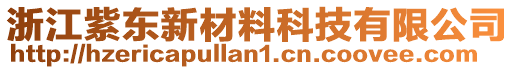 浙江紫东新材料科技有限公司
http://hzericapullan1.cn.coovee.com